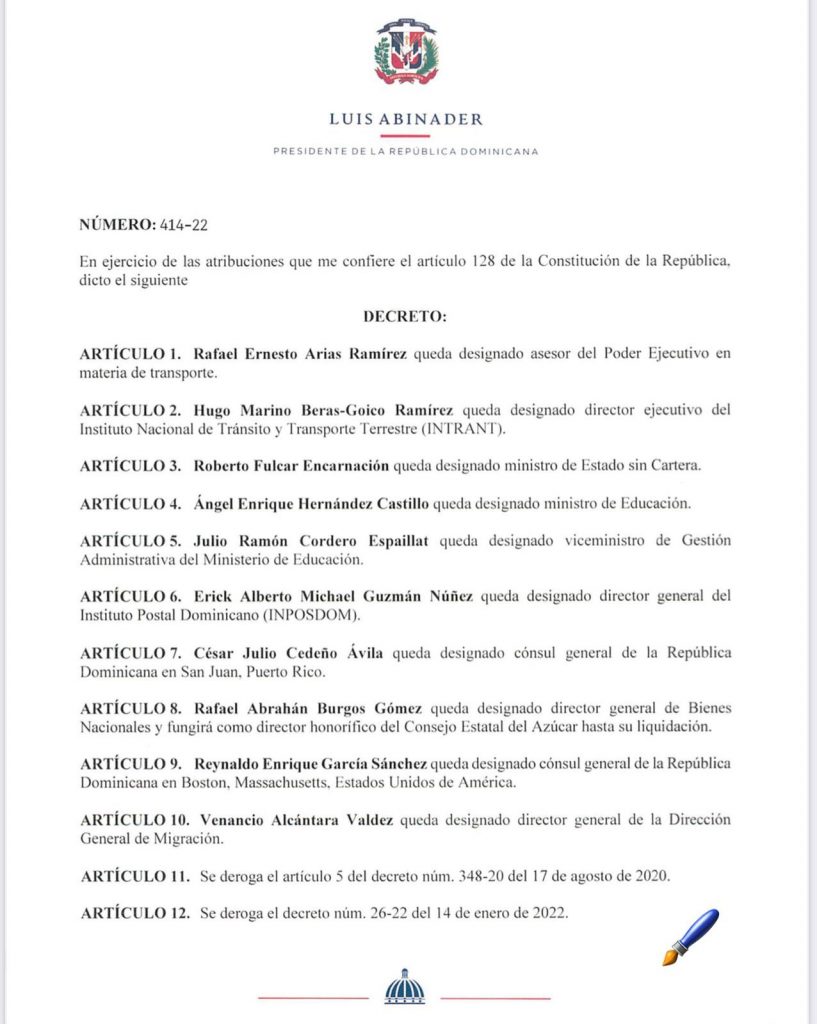 LUIS ABINADER

PRESIDENTE DE LA REPÚBLICA DOMINICANA

NÚMERO: 414-22

En ejercicio de las atribuciones que me confiere el artículo 128 de la Constitución de la República, dicto el siguiente

DECRETO:

ARTÍCULO 1. Rafael Ernesto Arias Ramírez queda designado asesor del Poder Ejecutivo en materia de transporte.

ARTÍCULO 2. Hugo Marino Beras-Goico Ramírez queda designado director ejecutivo del Instituto Nacional de Tránsito y Transporte Terrestre (INTRANT).

ARTÍCULO 3. Roberto Fulcar Encarnación queda designado ministro de Estado sin Cartera.

ARTÍCULO 4. Ángel Enrique Hernández Castillo queda designado ministro de Educación.

ARTÍCULO 5. Julio Ramón Cordero Espaillat queda designado viceministro de Gestión Administrativa del Ministerio de Educación.

ARTÍCULO 6. Erick Alberto Michael Guzmán Núñez queda designado director general del Instituto Postal Dominicano (INPOSDOM).

ARTÍCULO 7. César Julio Cedeño Ávila queda designado cónsul general de la República Dominicana en San Juan, Puerto Rico.

ARTÍCULO 8. Rafael Abrahán Burgos Gómez queda designado director general de Bienes Nacionales y fungirá como director honorífico del Consejo Estatal del Azúcar hasta su liquidación.

ARTÍCULO 9. Reynaldo Enrique García Sánchez queda designado cónsul general de la República Dominicana en Boston, Massachusetts, Estados Unidos de América.

ARTÍCULO 10. Venancio Alcántara Valdez queda designado director general de la Dirección General de Migración.

ARTÍCULO 11. Se deroga el artículo 5 del decreto núm. 348-20 del 17 de agosto de 2020.

ARTÍCULO 12. Se deroga el decreto núm. 26-22 del 14 de enero de 2022.